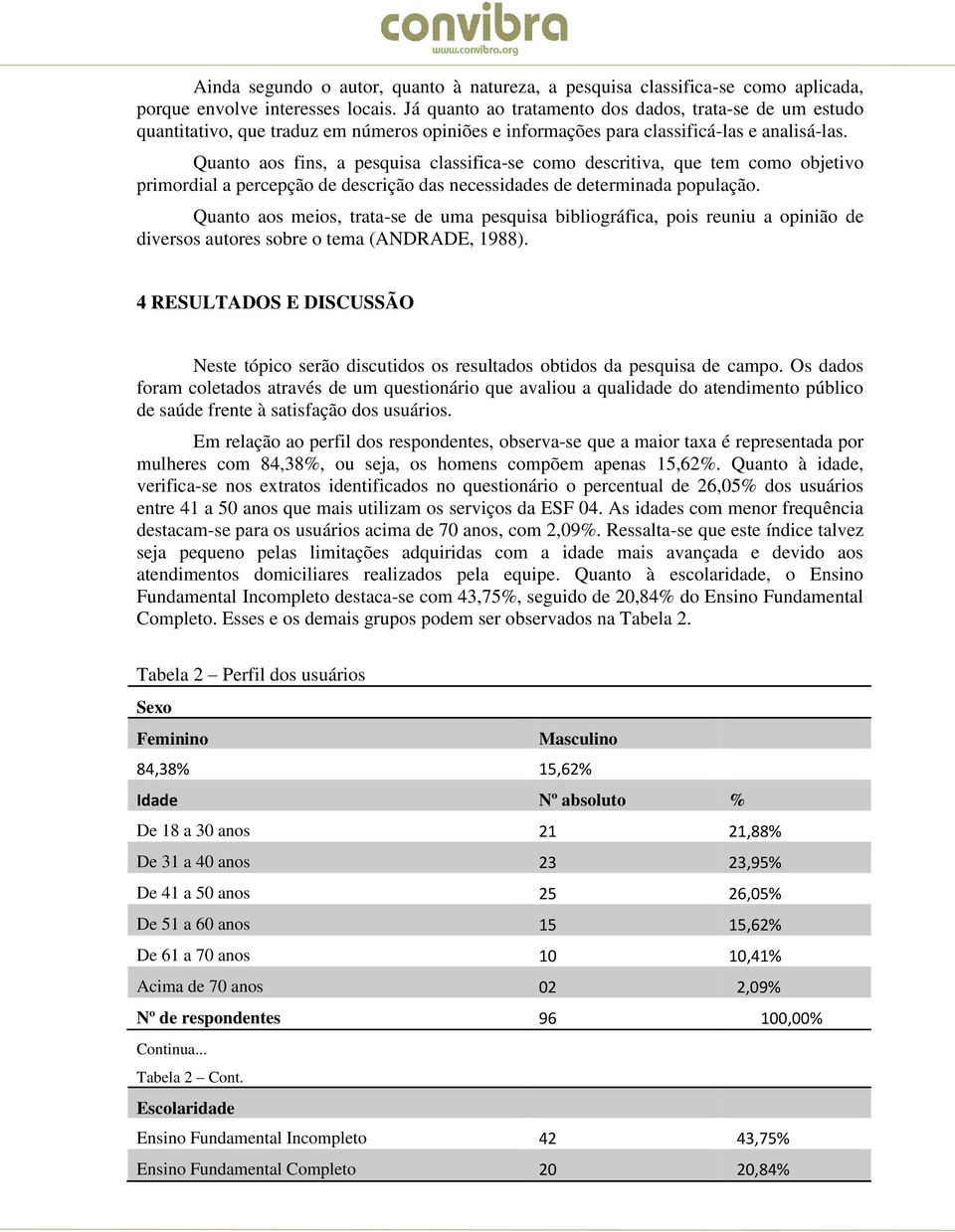 convibra
www.convibra.org

Ainda segundo o autor, quanto à natureza, a pesquisa classifica-se como aplicada, porque envolve interesses locais. Já quanto ao tratamento dos dados, trata-se de um estudo quantitativo, que traduz em números opiniões e informações para classificá-las e analisá-las.

Quanto aos fins, a pesquisa classifica-se como descritiva, que tem como objetivo primordial a percepção de descrição das necessidades de determinada população.

Quanto aos meios, trata-se de uma pesquisa bibliográfica, pois reuniu a opinião de diversos autores sobre o tema (ANDRADE, 1988).

4 RESULTADOS E DISCUSSÃO

Neste tópico serão discutidos os resultados obtidos da pesquisa de campo. Os dados foram coletados através de um questionário que avaliou a qualidade do atendimento público de saúde frente à satisfação dos usuários.

Em relação ao perfil dos respondentes, observa-se que a maior taxa é representada por mulheres com 84,38%, ou seja, os homens compõem apenas 15,62%. Quanto à idade, verifica-se nos extratos identificados no questionário o percentual de 26,05% dos usuários entre 41 a 50 anos que mais utilizam os serviços da ESF 04. As idades com menor frequência destacam-se para os usuários acima de 70 anos, com 2,09%. Ressalta-se que este índice talvez seja pequeno pelas limitações adquiridas com a idade mais avançada e devido aos atendimentos domiciliares realizados pela equipe. Quanto à escolaridade, o Ensino Fundamental Incompleto destaca-se com 43,75%, seguido de 20,84% do Ensino Fundamental Completo. Esses e os demais grupos podem ser observados na Tabela 2.

Tabela 2 – Perfil dos usuários

| Sexo | | |
|---|---|---|
| Feminino | Masculino | |
| 84,38% | 15,62% | |
| Idade | Nº absoluto | % |
| De 18 a 30 anos | 21 | 21,88% |
| De 31 a 40 anos | 23 | 23,95% |
| De 41 a 50 anos | 25 | 26,05% |
| De 51 a 60 anos | 15 | 15,62% |
| De 61 a 70 anos | 10 | 10,41% |
| Acima de 70 anos | 02 | 2,09% |
| Nº de respondentes | 96 | 100,00% |

Continua...

Tabela 2 – Cont.

| Escolaridade | | |
|---|---|---|
| Ensino Fundamental Incompleto | 42 | 43,75% |
| Ensino Fundamental Completo | 20 | 20,84% |